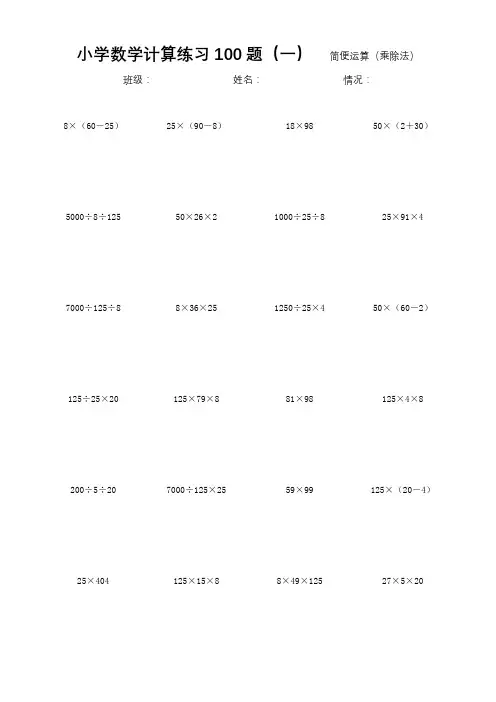 小学数学计算练习100题（一） 简便运算（乘除法）

班级： 姓名： 情况：

$8\times(60-25)$ $25\times(90-8)$ $18\times98$ $50\times(2+30)$

$5000\div8\div125$ $50\times26\times2$ $1000\div25\div8$ $25\times91\times4$

$7000\div125\div8$ $8\times36\times25$ $1250\div25\times4$ $50\times(60-2)$

$125\div25\times20$ $125\times79\times8$ $81\times98$ $125\times4\times8$

$200\div5\div20$ $7000\div125\times25$ $59\times99$ $125\times(20-4)$

$25\times404$ $125\times15\times8$ $8\times49\times125$ $27\times5\times20$